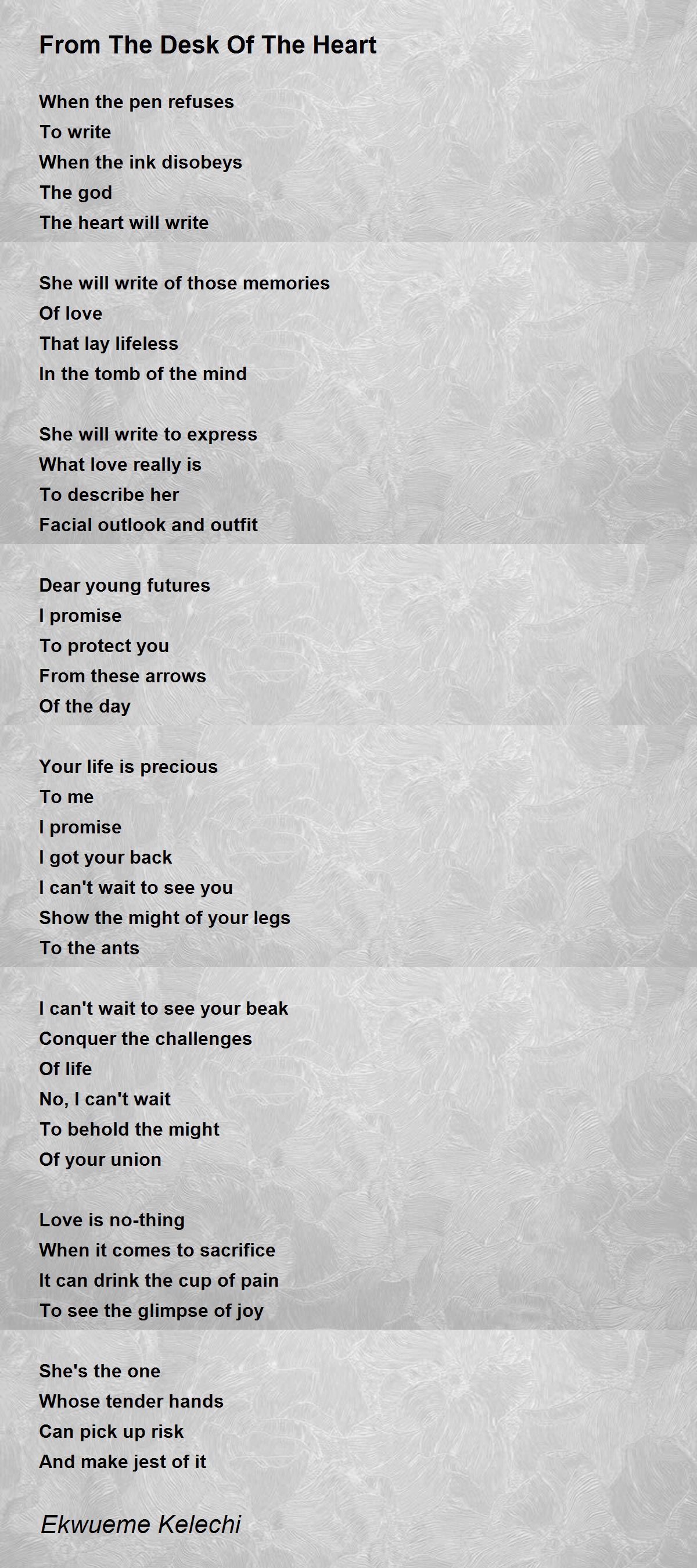 From The Desk Of The Heart

When the pen refuses
To write
When the ink disobeys
The god
The heart will write

She will write of those memories
Of love
That lay lifeless
In the tomb of the mind

She will write to express
What love really is
To describe her
Facial outlook and outfit

Dear young futures
I promise
To protect you
From these arrows
Of the day

Your life is precious
To me
I promise
I got your back
I can't wait to see you
Show the might of your legs
To the ants

I can't wait to see your beak
Conquer the challenges
Of life
No, I can't wait
To behold the might
Of your union

Love is no-thing
When it comes to sacrifice
It can drink the cup of pain
To see the glimpse of joy

She's the one
Whose tender hands
Can pick up risk
And make jest of it

Ekwueme Kelechi